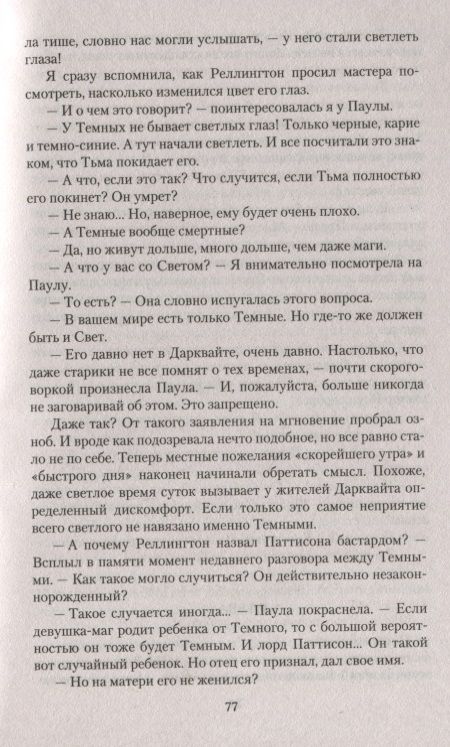 ла тише, словно нас могли услышать, — у него стали светлеть глаза!

Я сразу вспомнила, как Реллингтон просил мастера посмотреть, насколько изменился цвет его глаз.

— И о чем это говорит? — поинтересовалась я у Паулы.

— У Темных не бывает светлых глаз! Только черные, карие и темно-синие. А тут начали светлеть. И все посчитали это знаком, что Тьма покидает его.

— А что, если это так? Что случится, если Тьма полностью его покинет? Он умрет?

— Не знаю... Но, наверное, ему будет очень плохо.

— А Темные вообще смертные?

— Да, но живут дольше, много дольше, чем даже маги.

— А что у вас со Светом? — Я внимательно посмотрела на Паулу.

— То есть? — Она словно испугалась этого вопроса.

— В вашем мире есть только Темные. Но где-то же должен быть и Свет.

— Его давно нет в Дарквайте, очень давно. Настолько, что даже старики не все помнят о тех временах, — почти скороговоркой произнесла Паула. — И, пожалуйста, больше никогда не заговаривай об этом. Это запрещено.

Даже так? От такого заявления на мгновение пробрал озноб. И вроде как подозревала нечто подобное, но все равно стало не по себе. Теперь местные пожелания «скорейшего утра» и «быстрого дня» наконец начинали обретать смысл. Похоже, даже светлое время суток вызывает у жителей Дарквайта определенный дискомфорт. Если только это самое неприятие всего светлого не навязано именно Темными.

— А почему Реллингтон назвал Паттисона бастардом? — Всплыл в памяти момент недавнего разговора между Темными. — Как такое могло случиться? Он действительно незаконнорожденный?

— Такое случается иногда... — Паула покраснела. — Если девушка-маг родит ребенка от Темного, то с большой вероятностью он тоже будет Темным. И лорд Паттисон... Он такой вот случайный ребенок. Но отец его признал, дал свое имя.

— Но на матери его не женился?

77